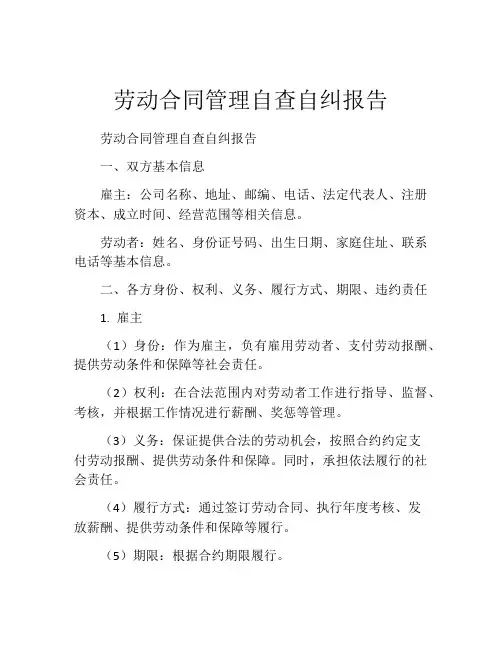 劳动合同管理自查自纠报告

劳动合同管理自查自纠报告

一、双方基本信息

雇主：公司名称、地址、邮编、电话、法定代表人、注册资本、成立时间、经营范围等相关信息。

劳动者：姓名、身份证号码、出生日期、家庭住址、联系电话等基本信息。

二、各方身份、权利、义务、履行方式、期限、违约责任

1. 雇主

（1）身份：作为雇主，负有雇用劳动者、支付劳动报酬、提供劳动条件和保障等社会责任。

（2）权利：在合法范围内对劳动者工作进行指导、监督、考核，并根据工作情况进行薪酬、奖惩等管理。

（3）义务：保证提供合法的劳动机会，按照合约约定支付劳动报酬、提供劳动条件和保障。同时，承担依法履行的社会责任。

（4）履行方式：通过签订劳动合同、执行年度考核、发放薪酬、提供劳动条件和保障等履行。

（5）期限：根据合约期限履行。